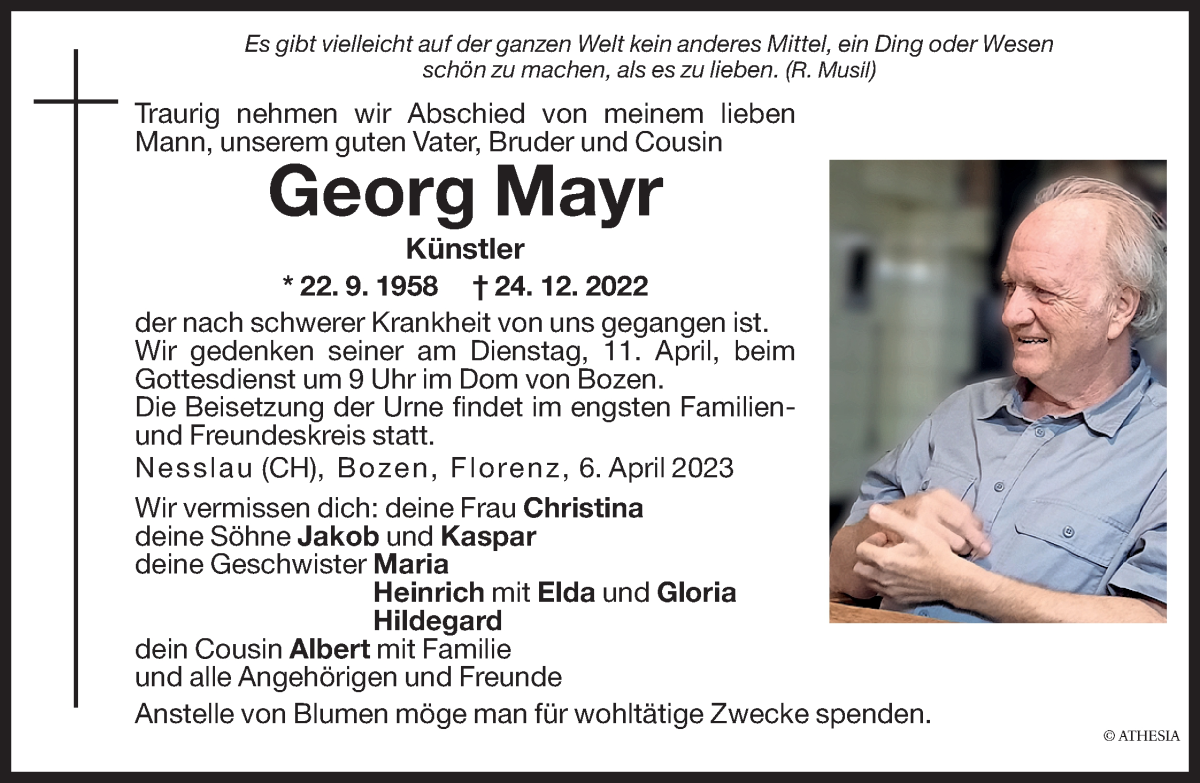 Es gibt vielleicht auf der ganzen Welt kein anderes Mittel, ein Ding oder Wesen schön zu machen, als es zu lieben. (R. Musil)

Traurig nehmen wir Abschied von meinem lieben Mann, unserem guten Vater, Bruder und Cousin

Georg Mayr

Künstler

* 22. 9. 1958 † 24. 12. 2022

der nach schwerer Krankheit von uns gegangen ist. Wir gedenken seiner am Dienstag, 11. April, beim Gottesdienst um 9 Uhr im Dom von Bozen.
Die Beisetzung der Urne findet im engsten Familien- und Freundeskreis statt.

Nesslau (CH), Bozen, Florenz, 6. April 2023

Wir vermissen dich: deine Frau Christina
deine Söhne Jakob und Kaspar
deine Geschwister Maria
Heinrich mit Elda und Gloria
Hildegard
dein Cousin Albert mit Familie
und alle Angehörigen und Freunde

Anstelle von Blumen möge man für wohltätige Zwecke spenden.

© ATHESIA